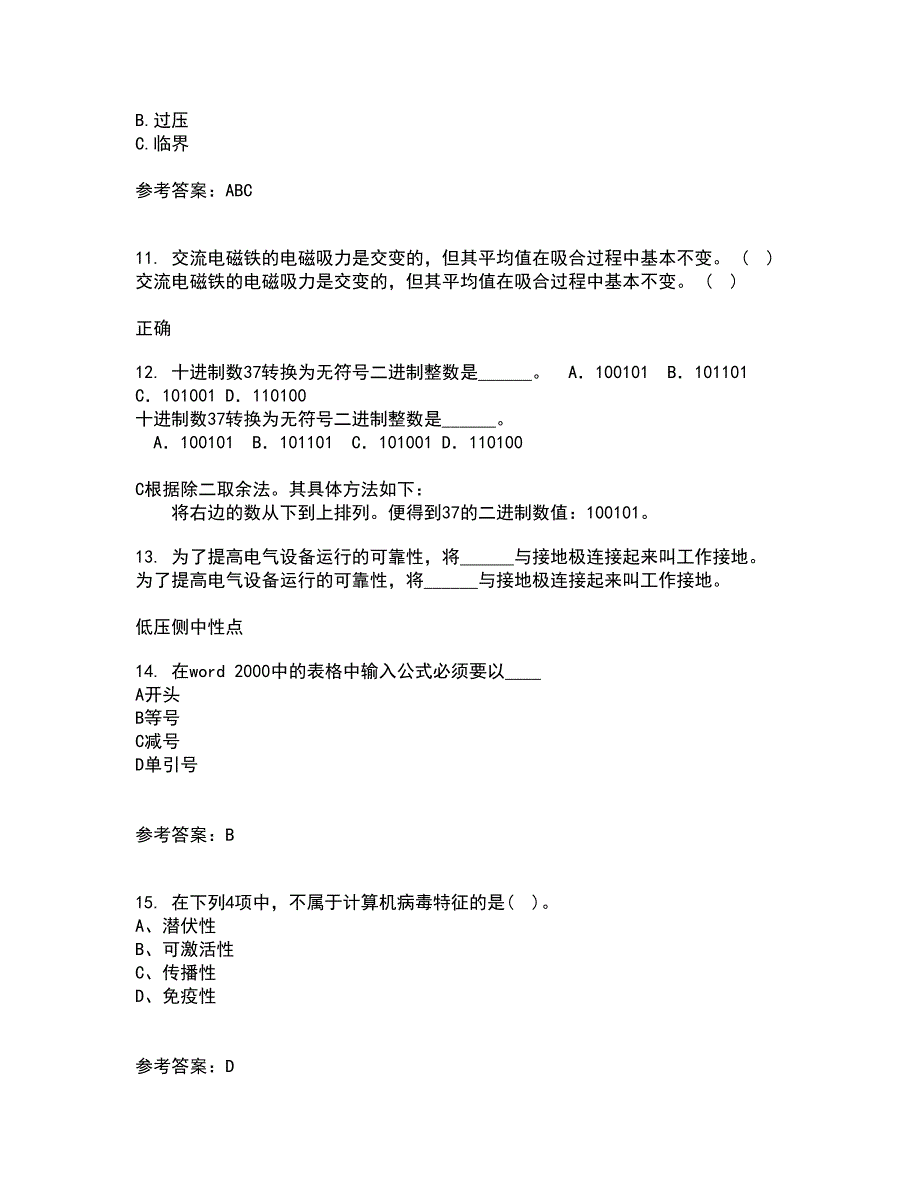 B.过压
C.临界

参考答案：ABC

11. 交流电磁铁的电磁吸力是交变的，但其平均值在吸合过程中基本不变。（ ）
交流电磁铁的电磁吸力是交变的，但其平均值在吸合过程中基本不变。（ ）

正确

12. 十进制数37转换为无符号二进制整数是______。 A．100101 B．101101 C．101001 D．110100
十进制数37转换为无符号二进制整数是______。
A．100101 B．101101 C．101001 D．110100

C根据除二取余法。其具体方法如下：
将右边的数从下到上排列。便得到37的二进制数值：100101。

13. 为了提高电气设备运行的可靠性，将______与接地极连接起来叫工作接地。
为了提高电气设备运行的可靠性，将______与接地极连接起来叫工作接地。

低压侧中性点

14. 在word 2000中的表格中输入公式必须要以____
A开头
B等号
C减号
D单引号

参考答案：B

15. 在下列4项中，不属于计算机病毒特征的是（ ）。
A、潜伏性
B、可激活性
C、传播性
D、免疫性

参考答案：D